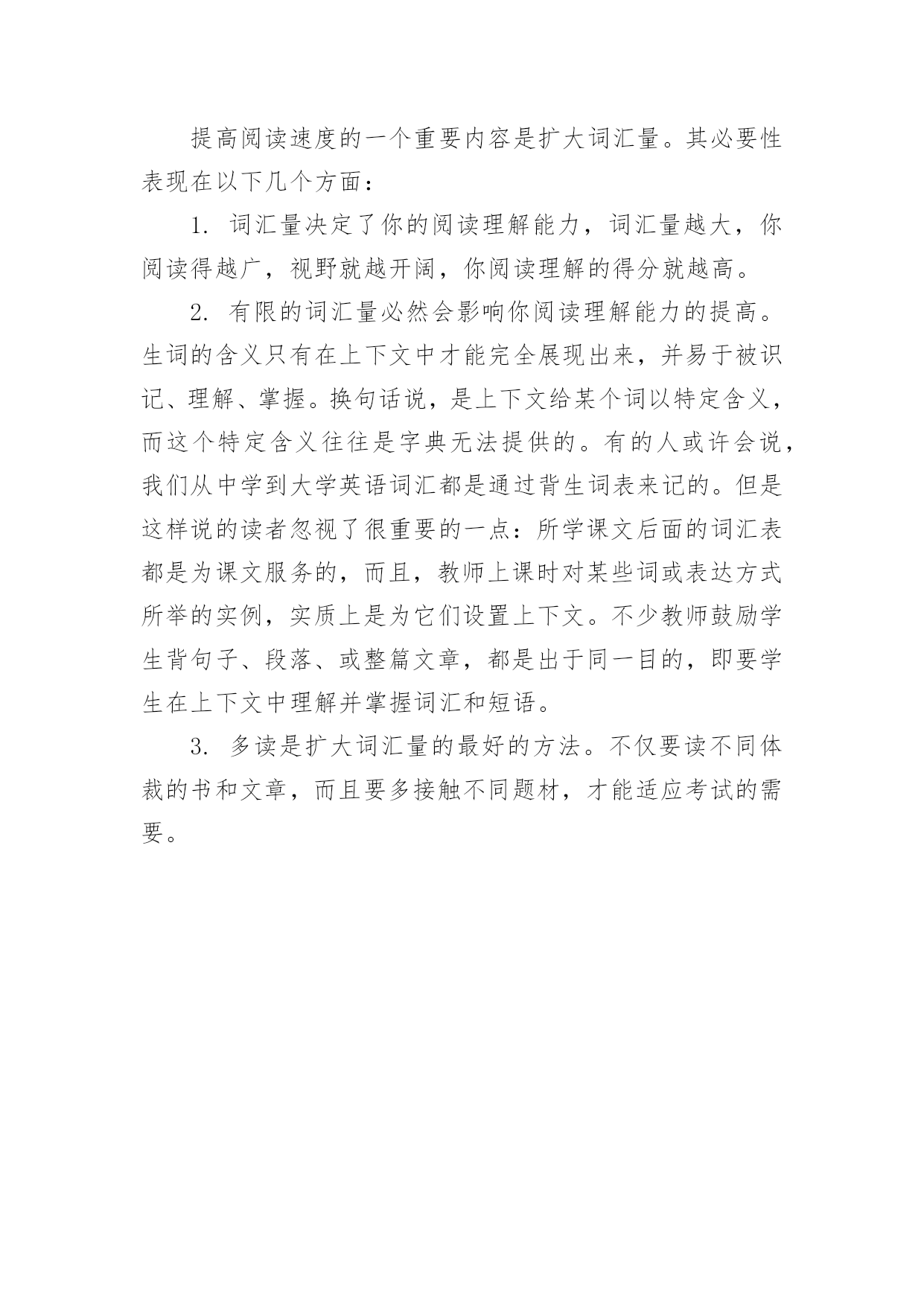 提高阅读速度的一个重要内容是扩大词汇量。其必要性表现在以下几个方面：

1. 词汇量决定了你的阅读理解能力，词汇量越大，你阅读得越广，视野就越开阔，你阅读理解的得分就越高。

2. 有限的词汇量必然会影响你阅读理解能力的提高。生词的含义只有在上下文中才能完全展现出来，并易于被识记、理解、掌握。换句话说，是上下文给某个词以特定含义，而这个特定含义往往是字典无法提供的。有的人或许会说，我们从中学到大学英语词汇都是通过背生词表来记的。但是这样说的读者忽视了很重要的一点：所学课文后面的词汇表都是为课文服务的，而且，教师上课时对某些词或表达方式所举的实例，实质上是为它们设置上下文。不少教师鼓励学生背句子、段落、或整篇文章，都是出于同一目的，即要学生在上下文中理解并掌握词汇和短语。

3. 多读是扩大词汇量的最好的方法。不仅要读不同体裁的书和文章，而且要多接触不同题材，才能适应考试的需要。